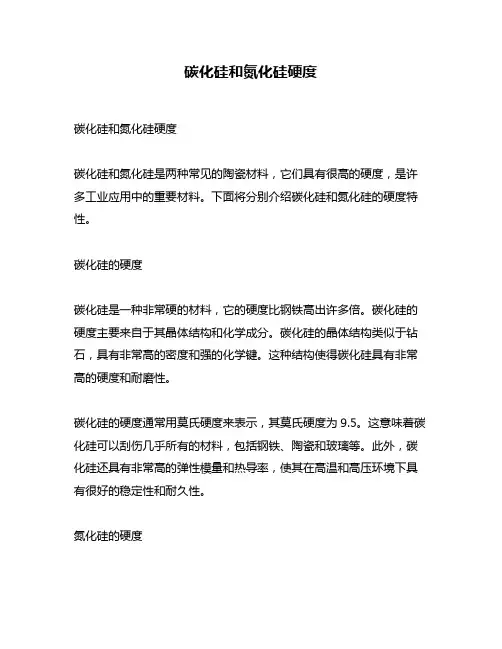 碳化硅和氮化硅硬度

碳化硅和氮化硅硬度

碳化硅和氮化硅是两种常见的陶瓷材料，它们具有很高的硬度，是许多工业应用中的重要材料。下面将分别介绍碳化硅和氮化硅的硬度特性。

碳化硅的硬度

碳化硅是一种非常硬的材料，它的硬度比钢铁高出许多倍。碳化硅的硬度主要来自于其晶体结构和化学成分。碳化硅的晶体结构类似于钻石，具有非常高的密度和强的化学键。这种结构使得碳化硅具有非常高的硬度和耐磨性。

碳化硅的硬度通常用莫氏硬度来表示，其莫氏硬度为 9.5。这意味着碳化硅可以刮伤几乎所有的材料，包括钢铁、陶瓷和玻璃等。此外，碳化硅还具有非常高的弹性模量和热导率，使其在高温和高压环境下具有很好的稳定性和耐久性。

氮化硅的硬度